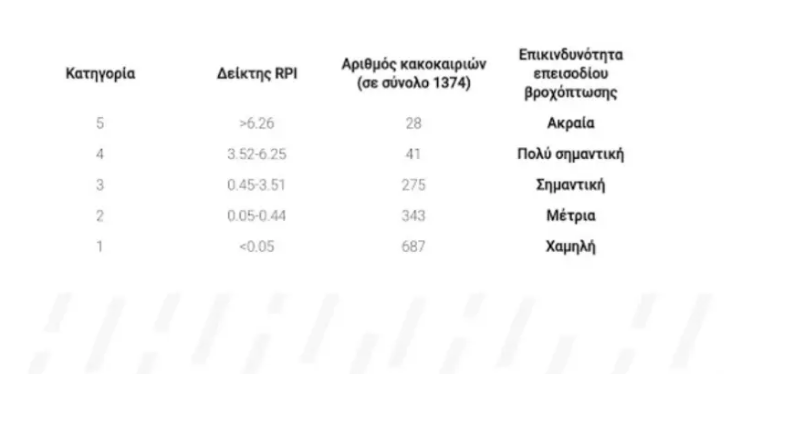 | Κατηγορία | Δείκτης RPI | Αριθμός κακοκαιριών (σε σύνολο 1374) | Επικινδυνότητα επεισοδίου βροχόπτωσης |
|---|---|---|---|
| 5 | >6.26 | 28 | Ακραία |
| 4 | 3.52-6.25 | 41 | Πολύ σημαντική |
| 3 | 0.45-3.51 | 275 | Σημαντική |
| 2 | 0.05-0.44 | 343 | Μέτρια |
| 1 | <0.05 | 687 | Χαμηλή |